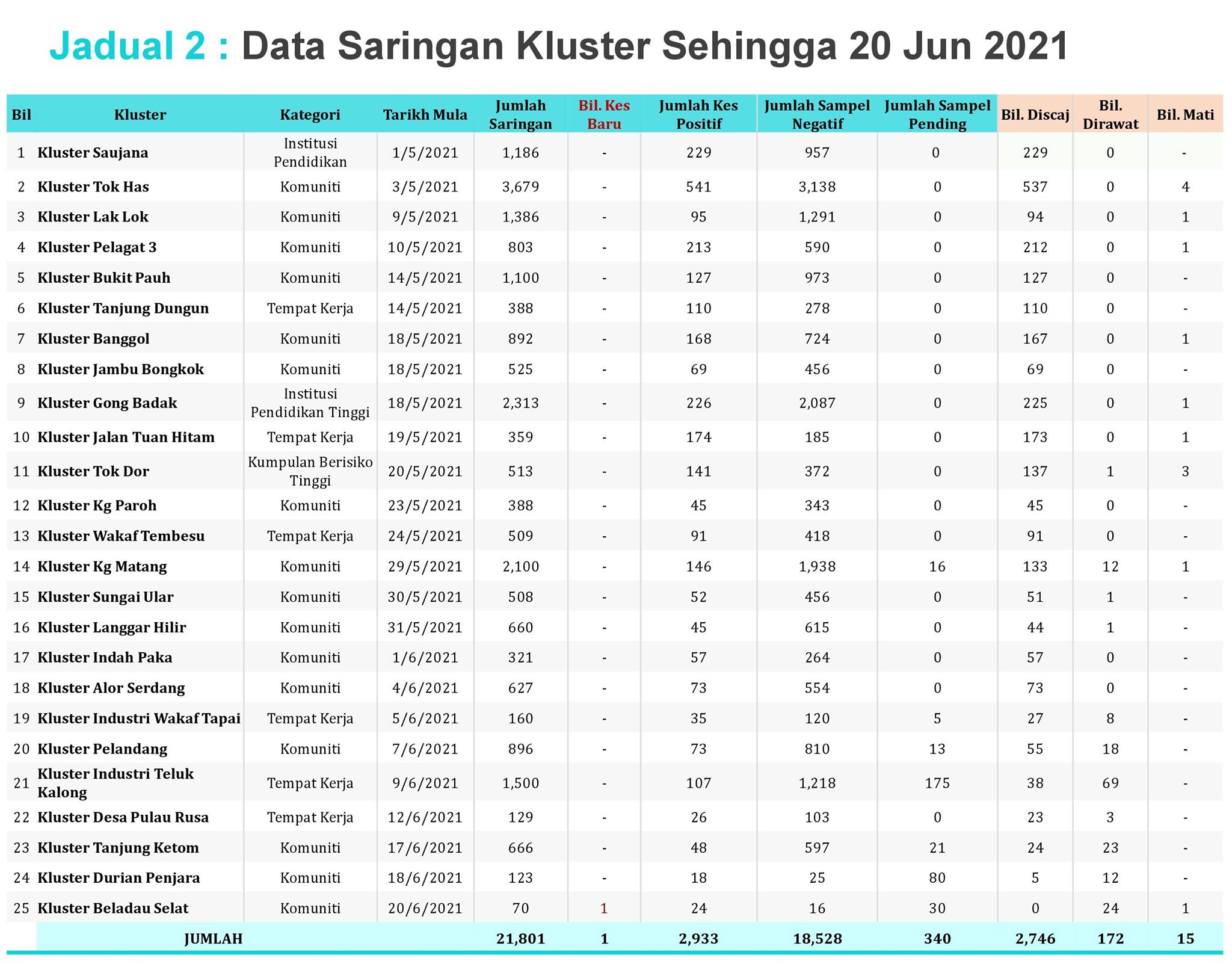 Jadual 2 : Data Saringan Kluster Sehingga 20 Jun 2021

| Bil | Kluster | Kategori | Tarikh Mula | Jumlah Saringan | Bil. Kes Baru | Jumlah Kes Positif | Jumlah Sampel Negatif | Jumlah Sampel Pending | Bil. Discaj | Bil. Dirawat | Bil. Mati |
|---|---|---|---|---|---|---|---|---|---|---|---|
| 1 | Kluster Saujana | Institusi Pendidikan | 1/5/2021 | 1,186 | - | 229 | 957 | 0 | 229 | 0 | - |
| 2 | Kluster Tok Has | Komuniti | 3/5/2021 | 3,679 | - | 541 | 3,138 | 0 | 537 | 0 | 4 |
| 3 | Kluster Lak Lok | Komuniti | 9/5/2021 | 1,386 | - | 95 | 1,291 | 0 | 94 | 0 | 1 |
| 4 | Kluster Pelagat 3 | Komuniti | 10/5/2021 | 803 | - | 213 | 590 | 0 | 212 | 0 | 1 |
| 5 | Kluster Bukit Pauh | Komuniti | 14/5/2021 | 1,100 | - | 127 | 973 | 0 | 127 | 0 | - |
| 6 | Kluster Tanjung Dungun | Tempat Kerja | 14/5/2021 | 388 | - | 110 | 278 | 0 | 110 | 0 | - |
| 7 | Kluster Banggol | Komuniti | 18/5/2021 | 892 | - | 168 | 724 | 0 | 167 | 0 | 1 |
| 8 | Kluster Jambu Bongkok | Komuniti | 18/5/2021 | 525 | - | 69 | 456 | 0 | 69 | 0 | - |
| 9 | Kluster Gong Badak | Institusi Pendidikan Tinggi | 18/5/2021 | 2,313 | - | 226 | 2,087 | 0 | 225 | 0 | 1 |
| 10 | Kluster Jalan Tuan Hitam | Tempat Kerja | 19/5/2021 | 359 | - | 174 | 185 | 0 | 173 | 0 | 1 |
| 11 | Kluster Tok Dor | Kumpulan Berisiko Tinggi | 20/5/2021 | 513 | - | 141 | 372 | 0 | 137 | 1 | 3 |
| 12 | Kluster Kg Paroh | Komuniti | 23/5/2021 | 388 | - | 45 | 343 | 0 | 45 | 0 | - |
| 13 | Kluster Wakaf Tembesu | Tempat Kerja | 24/5/2021 | 509 | - | 91 | 418 | 0 | 91 | 0 | - |
| 14 | Kluster Kg Matang | Komuniti | 29/5/2021 | 2,100 | - | 146 | 1,938 | 16 | 133 | 12 | 1 |
| 15 | Kluster Sungai Ular | Komuniti | 30/5/2021 | 508 | - | 52 | 456 | 0 | 51 | 1 | - |
| 16 | Kluster Langgar Hilir | Komuniti | 31/5/2021 | 660 | - | 45 | 615 | 0 | 44 | 1 | - |
| 17 | Kluster Indah Paka | Komuniti | 1/6/2021 | 321 | - | 57 | 264 | 0 | 57 | 0 | - |
| 18 | Kluster Alor Serdang | Komuniti | 4/6/2021 | 627 | - | 73 | 554 | 0 | 73 | 0 | - |
| 19 | Kluster Industri Wakaf Tapai | Tempat Kerja | 5/6/2021 | 160 | - | 35 | 120 | 5 | 27 | 8 | - |
| 20 | Kluster Pelandang | Komuniti | 7/6/2021 | 896 | - | 73 | 810 | 13 | 55 | 18 | - |
| 21 | Kluster Industri Teluk Kalong | Tempat Kerja | 9/6/2021 | 1,500 | - | 107 | 1,218 | 175 | 38 | 69 | - |
| 22 | Kluster Desa Pulau Rusa | Tempat Kerja | 12/6/2021 | 129 | - | 26 | 103 | 0 | 23 | 3 | - |
| 23 | Kluster Tanjung Ketom | Komuniti | 17/6/2021 | 666 | - | 48 | 597 | 21 | 24 | 23 | - |
| 24 | Kluster Durian Penjara | Komuniti | 18/6/2021 | 123 | - | 18 | 25 | 80 | 5 | 12 | - |
| 25 | Kluster Beladau Selat | Komuniti | 20/6/2021 | 70 | 1 | 24 | 16 | 30 | 0 | 24 | 1 |
| | JUMLAH | | | 21,801 | 1 | 2,933 | 18,528 | 340 | 2,746 | 172 | 15 |